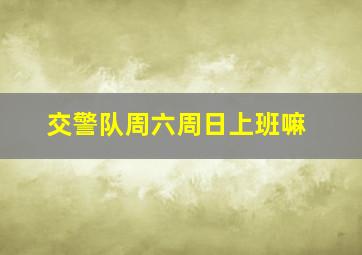 交警队周六周日上班嘛